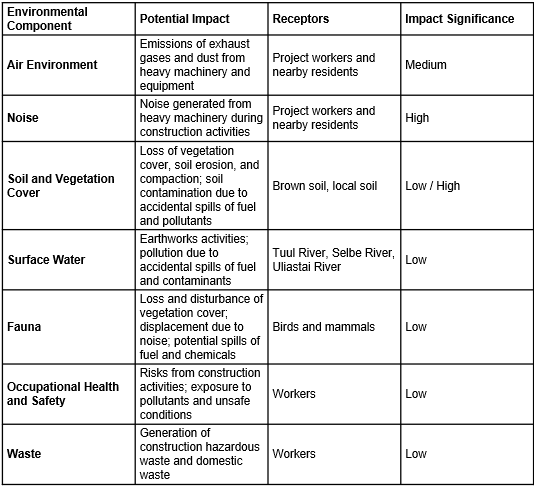 | Environmental Component | Potential Impact | Receptors | Impact Significance |
|---|---|---|---|
| Air Environment | Emissions of exhaust gases and dust from heavy machinery and equipment | Project workers and nearby residents | Medium |
| Noise | Noise generated from heavy machinery during construction activities | Project workers and nearby residents | High |
| Soil and Vegetation Cover | Loss of vegetation cover, soil erosion, and compaction; soil contamination due to accidental spills of fuel and pollutants | Brown soil, local soil | Low / High |
| Surface Water | Earthworks activities; pollution due to accidental spills of fuel and contaminants | Tuul River, Selbe River, Uliastai River | Low |
| Fauna | Loss and disturbance of vegetation cover; displacement due to noise; potential spills of fuel and chemicals | Birds and mammals | Low |
| Occupational Health and Safety | Risks from construction activities; exposure to pollutants and unsafe conditions | Workers | Low |
| Waste | Generation of construction hazardous waste and domestic waste | Workers | Low |